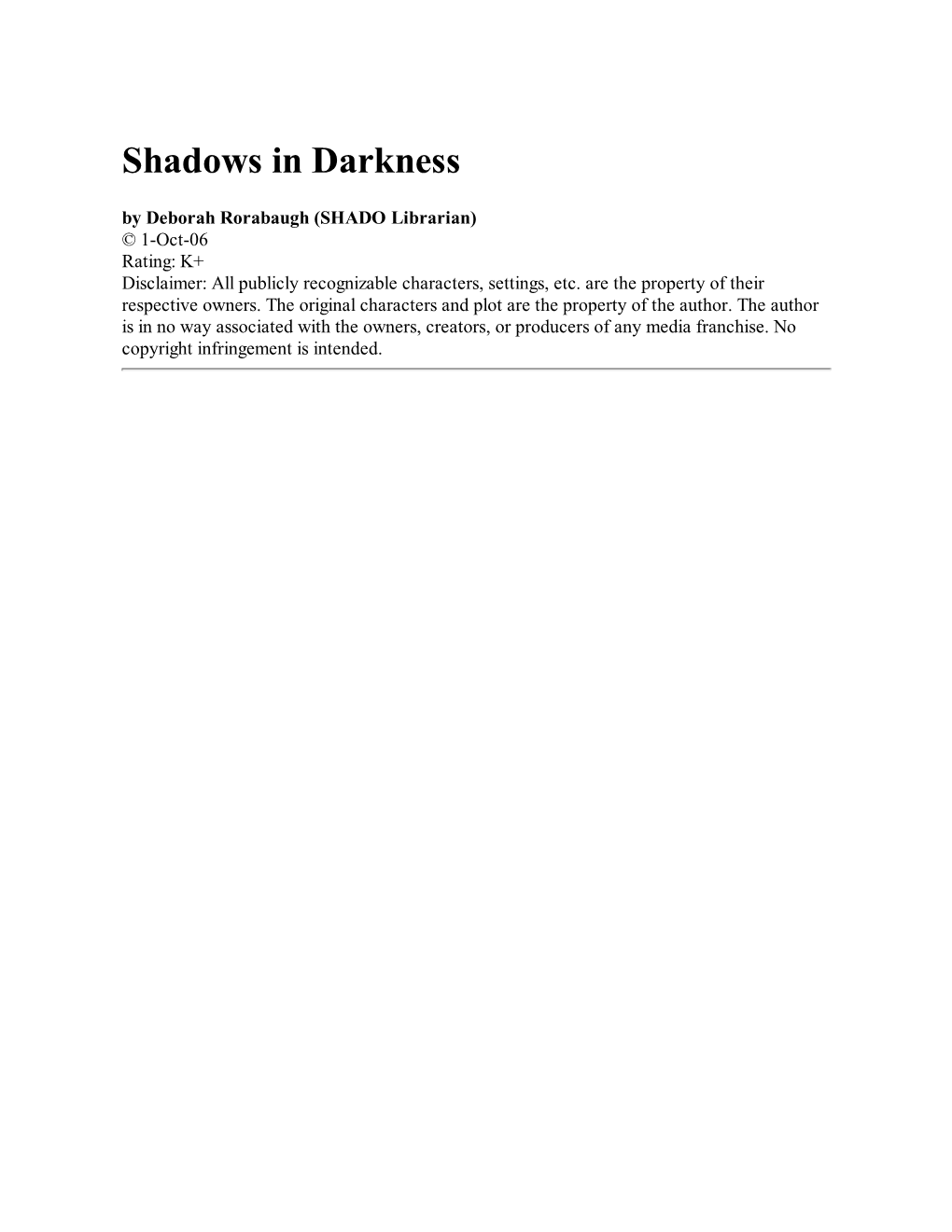 Shadows in Darkness

by Deborah Rorabaugh (SHADO Librarian)
© 1-Oct-06
Rating: K+
Disclaimer: All publicly recognizable characters, settings, etc. are the property of their respective owners. The original characters and plot are the property of the author. The author is in no way associated with the owners, creators, or producers of any media franchise. No copyright infringement is intended.